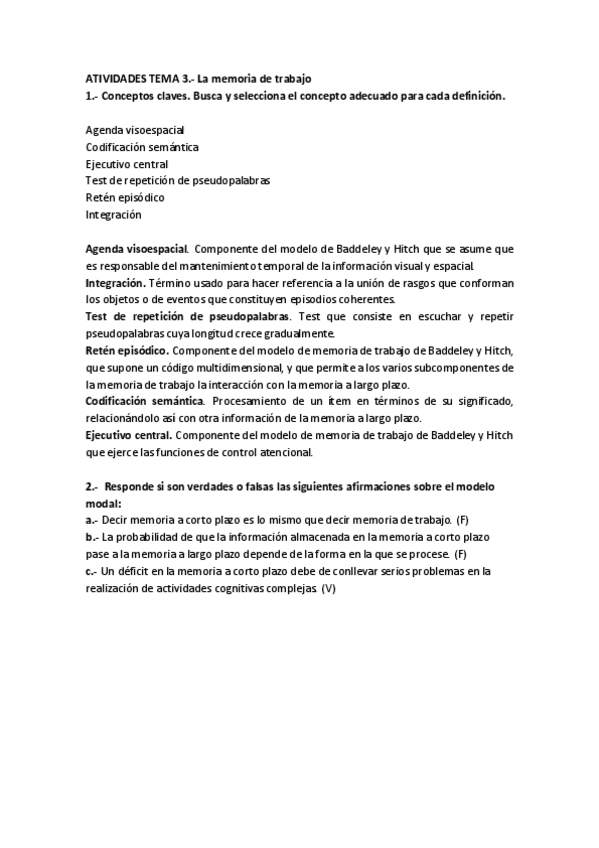 ATIVIDADES TEMA 3.- La memoria de trabajo
1.- Conceptos claves. Busca y selecciona el concepto adecuado para cada definición.

Agenda visoespacial
Codificación semántica
Ejecutivo central
Test de repetición de pseudopalabras
Retén episódico
Integración

Agenda visoespacial. Componente del modelo de Baddeley y Hitch que se asume que es responsable del mantenimiento temporal de la información visual y espacial.
Integración. Término usado para hacer referencia a la unión de rasgos que conforman los objetos o de eventos que constituyen episodios coherentes.
Test de repetición de pseudopalabras. Test que consiste en escuchar y repetir pseudopalabras cuya longitud crece gradualmente.
Retén episódico. Componente del modelo de memoria de trabajo de Baddeley y Hitch, que supone un código multidimensional, y que permite a los varios subcomponentes de la memoria de trabajo la interacción con la memoria a largo plazo.
Codificación semántica. Procesamiento de un ítem en términos de su significado, relacionándolo así con otra información de la memoria a largo plazo.
Ejecutivo central. Componente del modelo de memoria de trabajo de Baddeley y Hitch que ejerce las funciones de control atencional.

2.- Responde si son verdades o falsas las siguientes afirmaciones sobre el modelo modal:
a.- Decir memoria a corto plazo es lo mismo que decir memoria de trabajo. (F)
b.- La probabilidad de que la información almacenada en la memoria a corto plazo pase a la memoria a largo plazo depende de la forma en la que se procese. (F)
c.- Un déficit en la memoria a corto plazo debe de conllevar serios problemas en la realización de actividades cognitivas complejas (V)